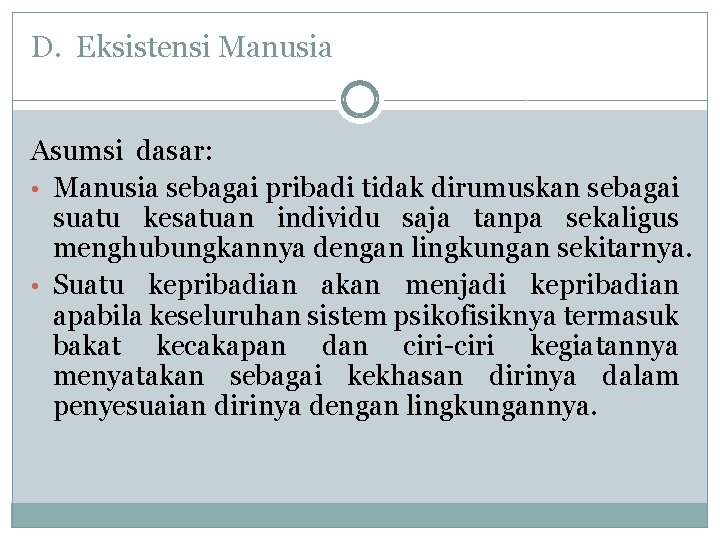 D. Eksistensi Manusia

Asumsi dasar:

• Manusia sebagai pribadi tidak dirumuskan sebagai suatu kesatuan individu saja tanpa sekaligus menghubungkannya dengan lingkungan sekitarnya.
• Suatu kepribadian akan menjadi kepribadian apabila keseluruhan sistem psikofisiknya termasuk bakat kecakapan dan ciri-ciri kegiatannya menyatakan sebagai kekhasan dirinya dalam penyesuaian dirinya dengan lingkungannya.